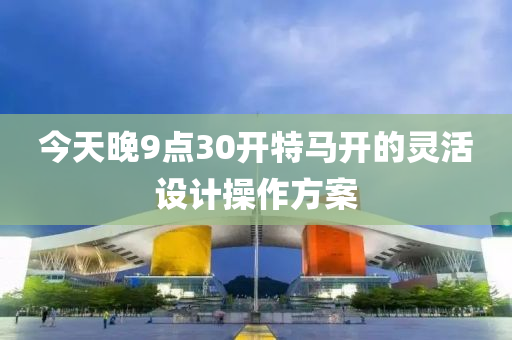 今天晚9点30开特马开的灵活设计操作方案